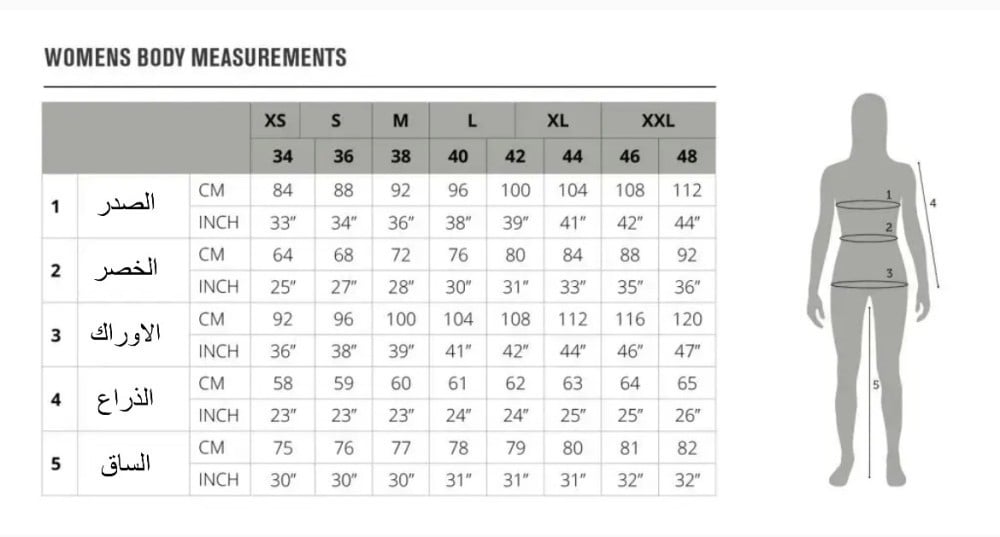 WOMENS BODY MEASUREMENTS

| | | | XS | S | M | L | | XL | XXL | |
|---|---|---|---|---|---|---|---|---|---|---|
| | | | 34 | 36 | 38 | 40 | 42 | 44 | 46 | 48 |
| 1 | الصدر | CM | 84 | 88 | 92 | 96 | 100 | 104 | 108 | 112 |
| | | INCH | 33″ | 34″ | 36″ | 38″ | 39″ | 41″ | 42″ | 44″ |
| 2 | الخصر | CM | 64 | 68 | 72 | 76 | 80 | 84 | 88 | 92 |
| | | INCH | 25″ | 27″ | 28″ | 30″ | 31″ | 33″ | 35″ | 36″ |
| 3 | الاوراك | CM | 92 | 96 | 100 | 104 | 108 | 112 | 116 | 120 |
| | | INCH | 36″ | 38″ | 39″ | 41″ | 42″ | 44″ | 46″ | 47″ |
| 4 | الذراع | CM | 58 | 59 | 60 | 61 | 62 | 63 | 64 | 65 |
| | | INCH | 23″ | 23″ | 23″ | 24″ | 24″ | 25″ | 25″ | 26″ |
| 5 | الساق | CM | 75 | 76 | 77 | 78 | 79 | 80 | 81 | 82 |
| | | INCH | 30″ | 30″ | 30″ | 31″ | 31″ | 31″ | 32″ | 32″ |

1
2
3
4
5